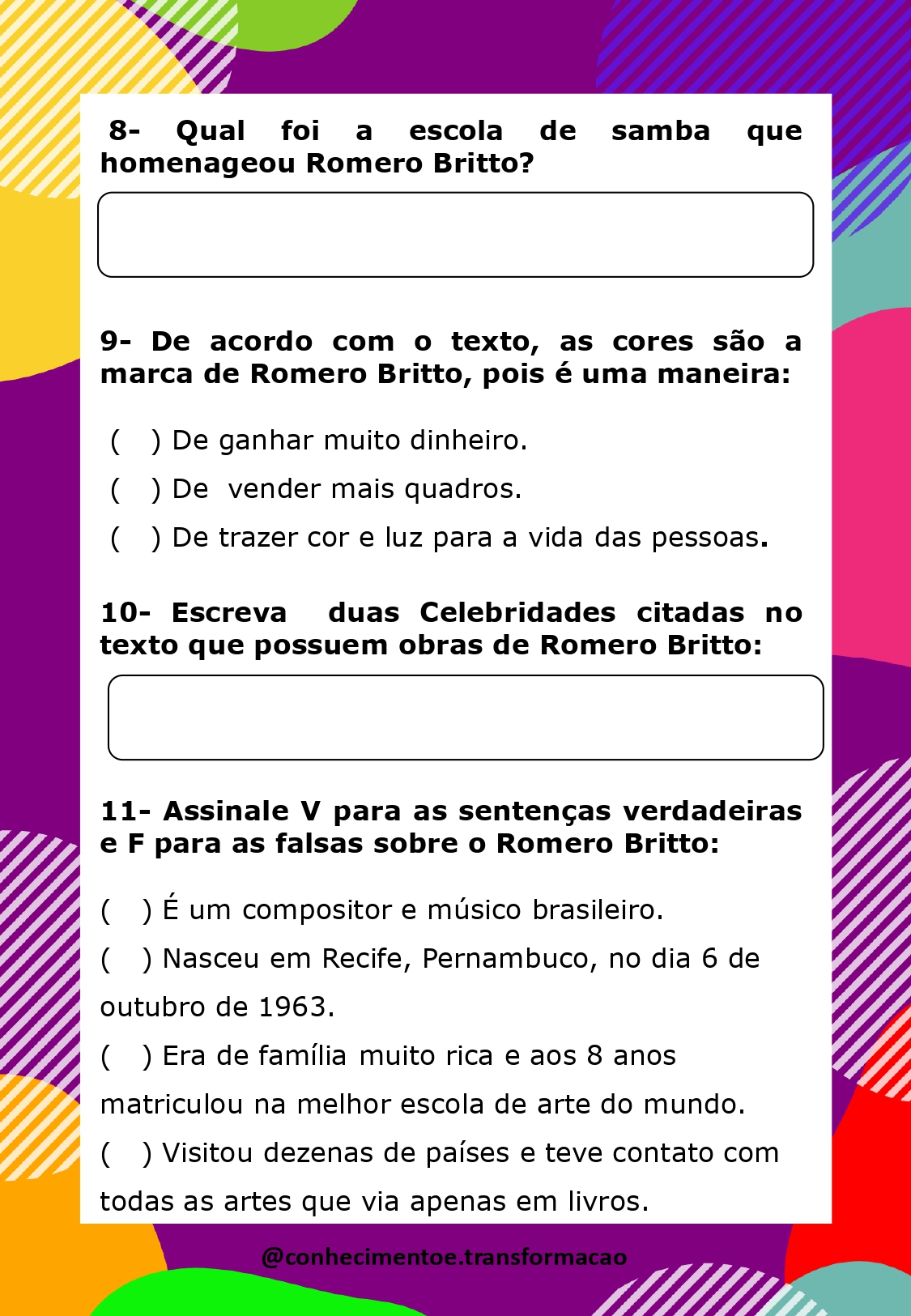 8- Qual foi a escola de samba que homenageou Romero Britto?

9- De acordo com o texto, as cores são a marca de Romero Britto, pois é uma maneira:

( ) De ganhar muito dinheiro.

( ) De vender mais quadros.

( ) De trazer cor e luz para a vida das pessoas.

10- Escreva duas Celebridades citadas no texto que possuem obras de Romero Britto:

11- Assinale V para as sentenças verdadeiras e F para as falsas sobre o Romero Britto:

( ) É um compositor e músico brasileiro.

( ) Nasceu em Recife, Pernambuco, no dia 6 de outubro de 1963.

( ) Era de família muito rica e aos 8 anos matriculou na melhor escola de arte do mundo.

( ) Visitou dezenas de países e teve contato com todas as artes que via apenas em livros.

@conhecimentoe.transformacao